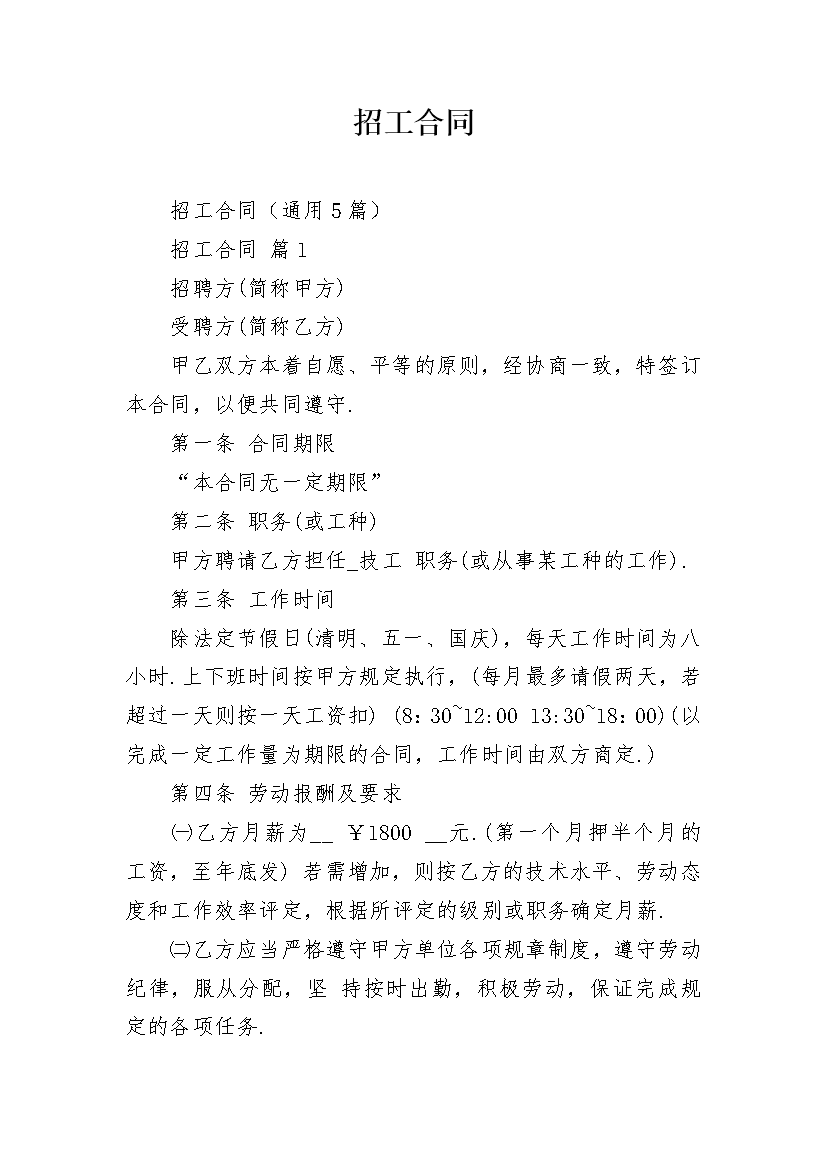 招工合同

招工合同（通用5篇）

招工合同 篇1

招聘方(简称甲方)

受聘方(简称乙方)

甲乙双方本着自愿、平等的原则，经协商一致，特签订本合同，以便共同遵守.

第一条 合同期限

“本合同无一定期限”

第二条 职务(或工种)

甲方聘请乙方担任_技工 职务(或从事某工种的工作).

第三条 工作时间

除法定节假日(清明、五一、国庆)，每天工作时间为八小时.上下班时间按甲方规定执行，(每月最多请假两天，若超过一天则按一天工资扣) (8：30~12:00 13:30~18：00)(以完成一定工作量为期限的合同，工作时间由双方商定.)

第四条 劳动报酬及要求

㈠乙方月薪为__ ￥1800 __元.(第一个月押半个月的工资，至年底发) 若需增加，则按乙方的技术水平、劳动态度和工作效率评定，根据所评定的级别或职务确定月薪.

㈡乙方应当严格遵守甲方单位各项规章制度，遵守劳动纪律，服从分配，坚 持按时出勤，积极劳动，保证完成规定的各项任务.